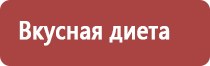 Вкусная диета